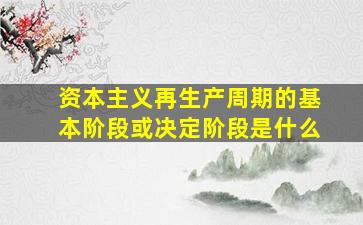 资本主义再生产周期的基本阶段或决定阶段是什么